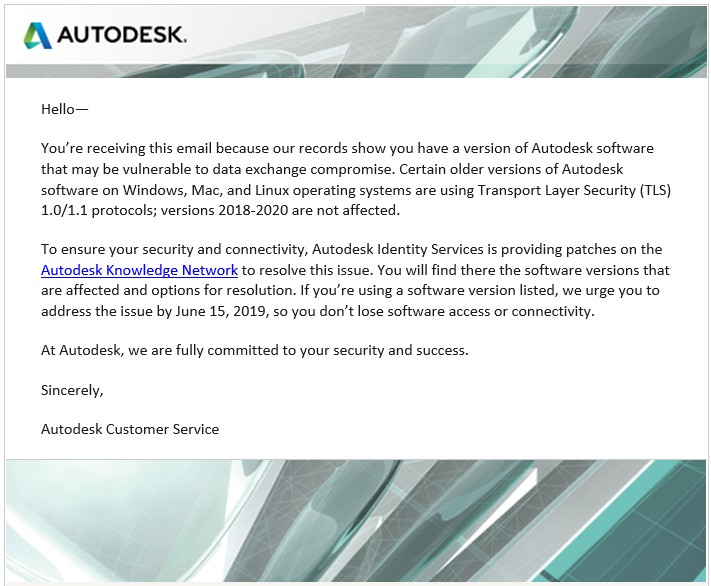 AUTODESK.

Hello—

You're receiving this email because our records show you have a version of Autodesk software that may be vulnerable to data exchange compromise. Certain older versions of Autodesk software on Windows, Mac, and Linux operating systems are using Transport Layer Security (TLS) 1.0/1.1 protocols; versions 2018-2020 are not affected.

To ensure your security and connectivity, Autodesk Identity Services is providing patches on the Autodesk Knowledge Network to resolve this issue. You will find there the software versions that are affected and options for resolution. If you're using a software version listed, we urge you to address the issue by June 15, 2019, so you don't lose software access or connectivity.

At Autodesk, we are fully committed to your security and success.

Sincerely,

Autodesk Customer Service